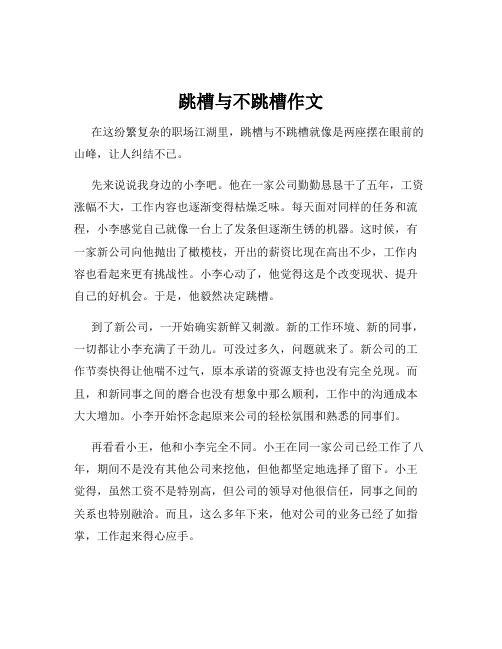 跳槽与不跳槽作文

在这纷繁复杂的职场江湖里，跳槽与不跳槽就像是两座摆在眼前的山峰，让人纠结不已。

先来说说我身边的小李吧。他在一家公司勤勤恳恳干了五年，工资涨幅不大，工作内容也逐渐变得枯燥乏味。每天面对同样的任务和流程，小李感觉自己就像一台上了发条但逐渐生锈的机器。这时候，有一家新公司向他抛出了橄榄枝，开出的薪资比现在高出不少，工作内容也看起来更有挑战性。小李心动了，他觉得这是个改变现状、提升自己的好机会。于是，他毅然决定跳槽。

到了新公司，一开始确实新鲜又刺激。新的工作环境、新的同事，一切都让小李充满了干劲儿。可没过多久，问题就来了。新公司的工作节奏快得让他喘不过气，原本承诺的资源支持也没有完全兑现。而且，和新同事之间的磨合也没有想象中那么顺利，工作中的沟通成本大大增加。小李开始怀念起原来公司的轻松氛围和熟悉的同事们。

再看看小王，他和小李完全不同。小王在同一家公司已经工作了八年，期间不是没有其他公司来挖他，但他都坚定地选择了留下。小王觉得，虽然工资不是特别高，但公司的领导对他很信任，同事之间的关系也特别融洽。而且，这么多年下来，他对公司的业务已经了如指掌，工作起来得心应手。